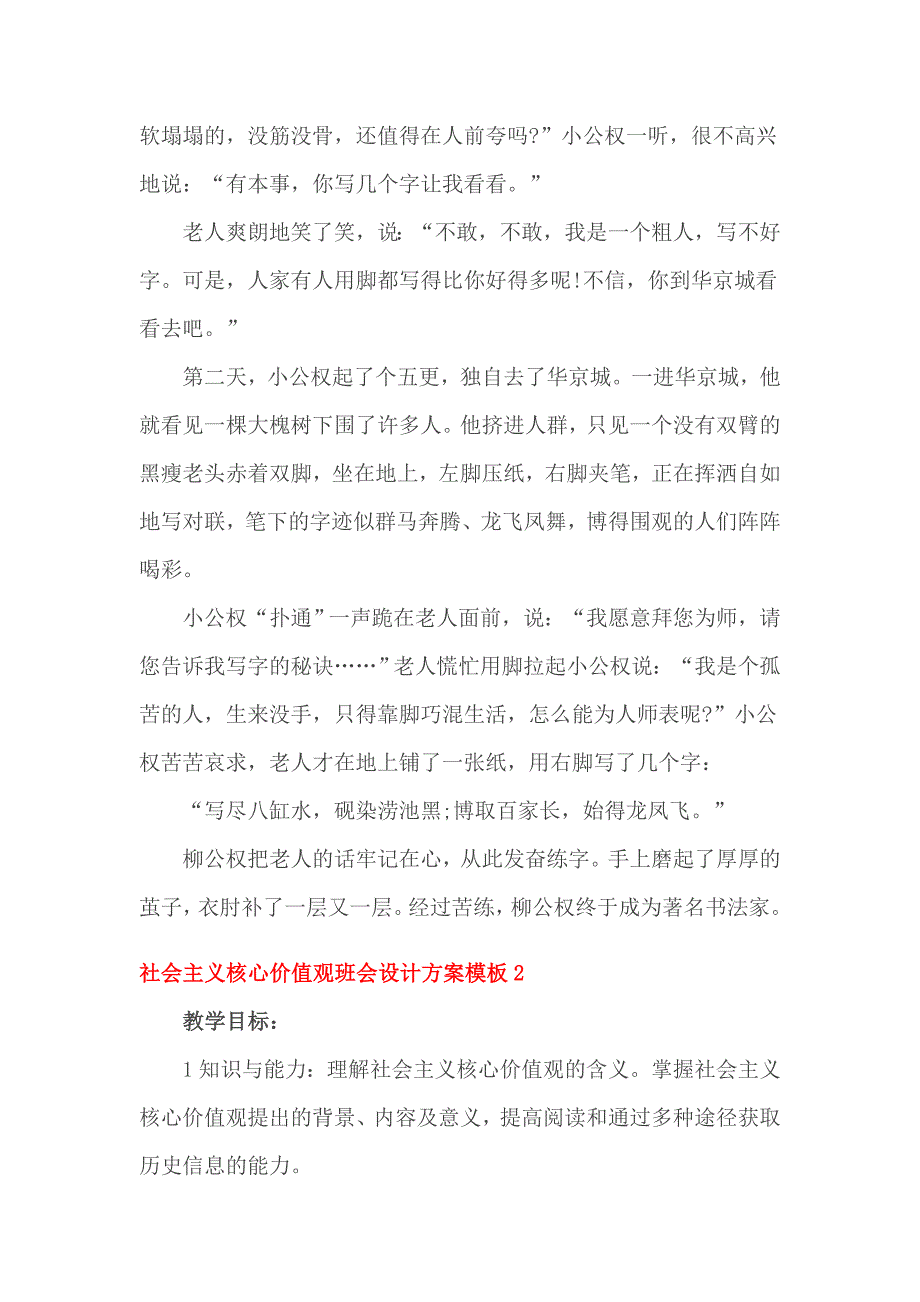 软塌塌的，没筋没骨，还值得在人前夸吗?”小公权一听，很不高兴地说：“有本事，你写几个字让我看看。”

老人爽朗地笑了笑，说：“不敢，不敢，我是一个粗人，写不好字。可是，人家有人用脚都写得比你好得多呢!不信，你到华京城看看去吧。”

第二天，小公权起了个五更，独自去了华京城。一进华京城，他就看见一棵大槐树下围了许多人。他挤进人群，只见一个没有双臂的黑瘦老头赤着双脚，坐在地上，左脚压纸，右脚夹笔，正在挥洒自如地写对联，笔下的字迹似群马奔腾、龙飞凤舞，博得围观的人们阵阵喝彩。

小公权“扑通”一声跪在老人面前，说：“我愿意拜您为师，请您告诉我写字的秘诀……”老人慌忙用脚拉起小公权说：“我是个孤苦的人，生来没手，只得靠脚巧混生活，怎么能为人师表呢?”小公权苦苦哀求，老人才在地上铺了一张纸，用右脚写了几个字：

“写尽八缸水，砚染涝池黑;博取百家长，始得龙凤飞。”

柳公权把老人的话牢记在心，从此发奋练字。手上磨起了厚厚的茧子，衣肘补了一层又一层。经过苦练，柳公权终于成为著名书法家。

社会主义核心价值观班会设计方案模板 2

教学目标：

1 知识与能力：理解社会主义核心价值观的含义。掌握社会主义核心价值观提出的背景、内容及意义，提高阅读和通过多种途径获取历史信息的能力。